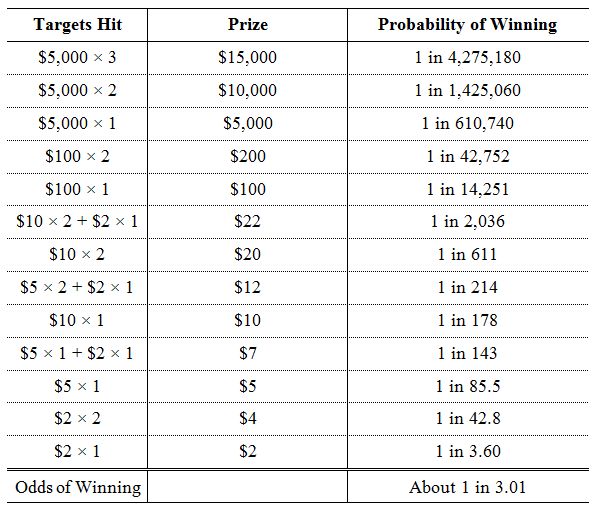 | Targets Hit | Prize | Probability of Winning |
|---|---|---|
| $5,000 × 3 | $15,000 | 1 in 4,275,180 |
| $5,000 × 2 | $10,000 | 1 in 1,425,060 |
| $5,000 × 1 | $5,000 | 1 in 610,740 |
| $100 × 2 | $200 | 1 in 42,752 |
| $100 × 1 | $100 | 1 in 14,251 |
| $10 × 2 + $2 × 1 | $22 | 1 in 2,036 |
| $10 × 2 | $20 | 1 in 611 |
| $5 × 2 + $2 × 1 | $12 | 1 in 214 |
| $10 × 1 | $10 | 1 in 178 |
| $5 × 1 + $2 × 1 | $7 | 1 in 143 |
| $5 × 1 | $5 | 1 in 85.5 |
| $2 × 2 | $4 | 1 in 42.8 |
| $2 × 1 | $2 | 1 in 3.60 |
| Odds of Winning | | About 1 in 3.01 |